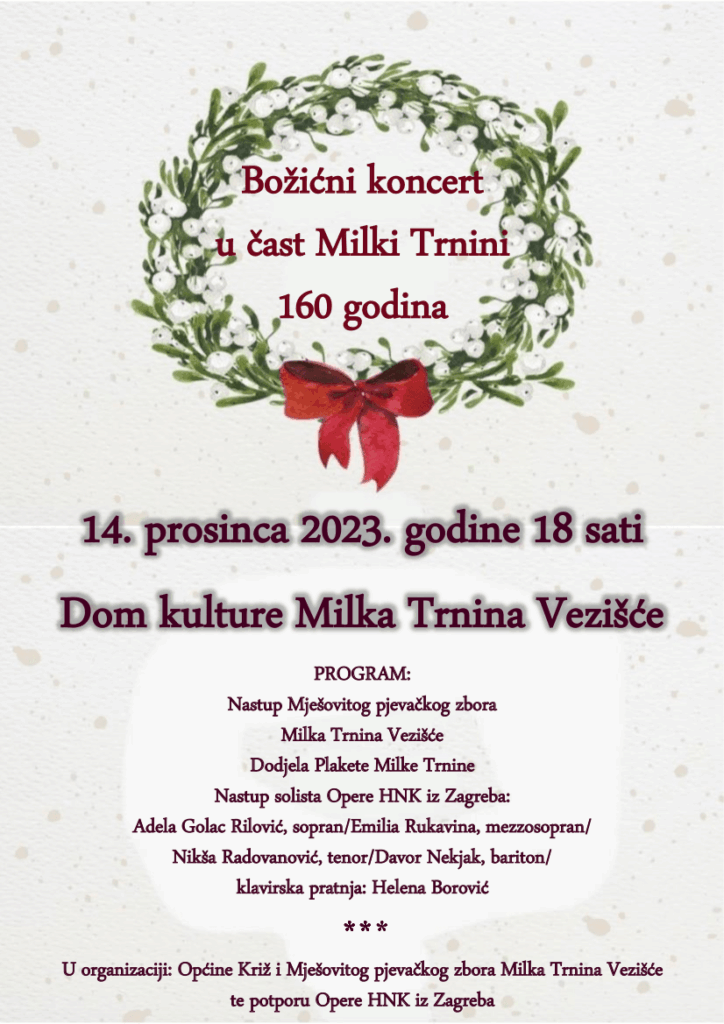 Božićni koncert
u čast Milki Trnini
160 godina

14. prosinca 2023. godine 18 sati

Dom kulture Milka Trnina Vezišće

PROGRAM:
Nastup Mješovitog pjevačkog zbora
Milka Trnina Vezišće
Dodjela Plakete Milke Trnine
Nastup solista Opere HNK iz Zagreba:
Adela Golac Rilović, sopran/Emilia Rukavina, mezzosopran/
Nikša Radovanović, tenor/Davor Nekjak, bariton/
klavirska pratnja: Helena Borović

***

U organizaciji: Općine Križ i Mješovitog pjevačkog zbora Milka Trnina Vezišće
te potporu Opere HNK iz Zagreba